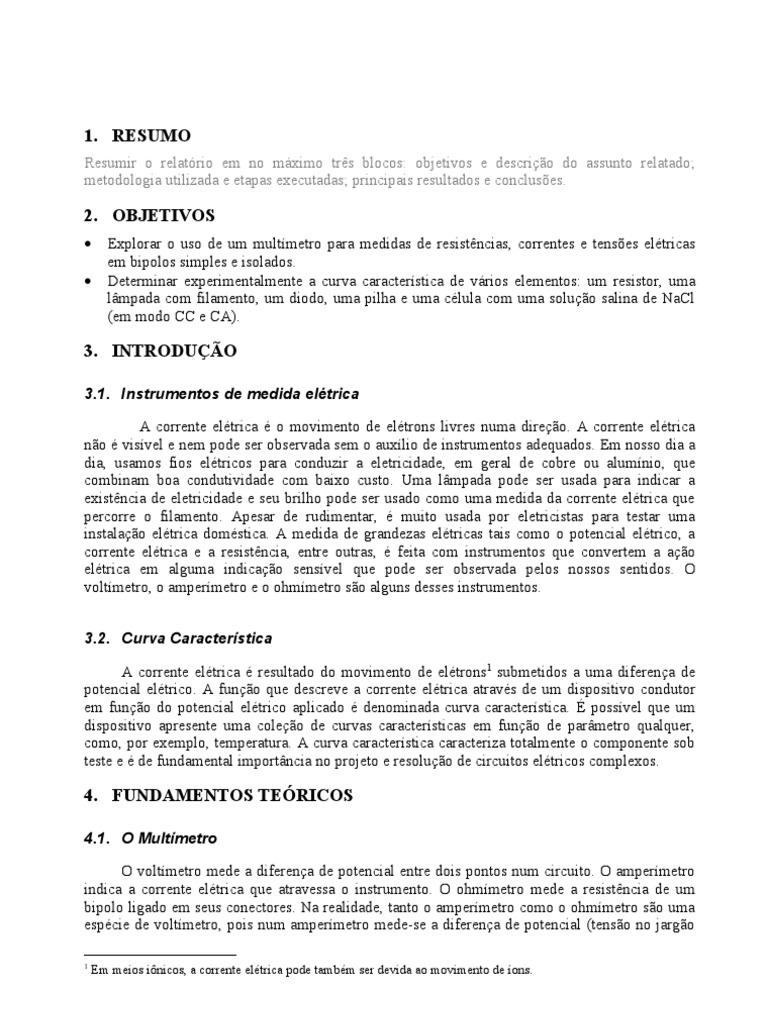 1. RESUMO

Resumir o relatório em no máximo três blocos: objetivos e descrição do assunto relatado; metodologia utilizada e etapas executadas; principais resultados e conclusões.

2. OBJETIVOS

• Explorar o uso de um multímetro para medidas de resistências, correntes e tensões elétricas em bipolos simples e isolados.
• Determinar experimentalmente a curva característica de vários elementos: um resistor, uma lâmpada com filamento, um diodo, uma pilha e uma célula com uma solução salina de NaCl (em modo CC e CA).

3. INTRODUÇÃO

3.1. Instrumentos de medida elétrica

A corrente elétrica é o movimento de elétrons livres numa direção. A corrente elétrica não é visível e nem pode ser observada sem o auxílio de instrumentos adequados. Em nosso dia a dia, usamos fios elétricos para conduzir a eletricidade, em geral de cobre ou alumínio, que combinam boa condutividade com baixo custo. Uma lâmpada pode ser usada para indicar a existência de eletricidade e seu brilho pode ser usado como uma medida da corrente elétrica que percorre o filamento. Apesar de rudimentar, é muito usada por eletricistas para testar uma instalação elétrica doméstica. A medida de grandezas elétricas tais como o potencial elétrico, a corrente elétrica e a resistência, entre outras, é feita com instrumentos que convertem a ação elétrica em alguma indicação sensível que pode ser observada pelos nossos sentidos. O voltímetro, o amperímetro e o ohmímetro são alguns desses instrumentos.

3.2. Curva Característica

A corrente elétrica é resultado do movimento de elétrons$^1$ submetidos a uma diferença de potencial elétrico. A função que descreve a corrente elétrica através de um dispositivo condutor em função do potencial elétrico aplicado é denominada curva característica. É possível que um dispositivo apresente uma coleção de curvas características em função de parâmetro qualquer, como, por exemplo, temperatura. A curva característica caracteriza totalmente o componente sob teste e é de fundamental importância no projeto e resolução de circuitos elétricos complexos.

4. FUNDAMENTOS TEÓRICOS

4.1. O Multímetro

O voltímetro mede a diferença de potencial entre dois pontos num circuito. O amperímetro indica a corrente elétrica que atravessa o instrumento. O ohmímetro mede a resistência de um bipolo ligado em seus conectores. Na realidade, tanto o amperímetro como o ohmímetro são uma espécie de voltímetro, pois num amperímetro mede-se a diferença de potencial (tensão no jargão

$^1$ Em meios iônicos, a corrente elétrica pode também ser devida ao movimento de íons.